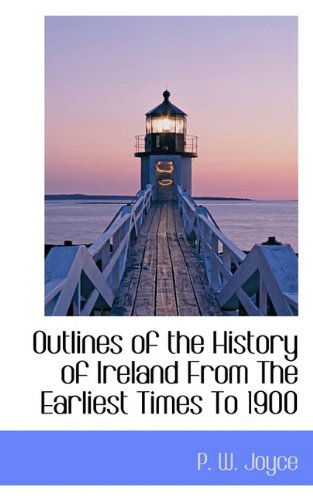 Outlines of the History of Ireland From The Earliest Times To 1900

P. W. Joyce